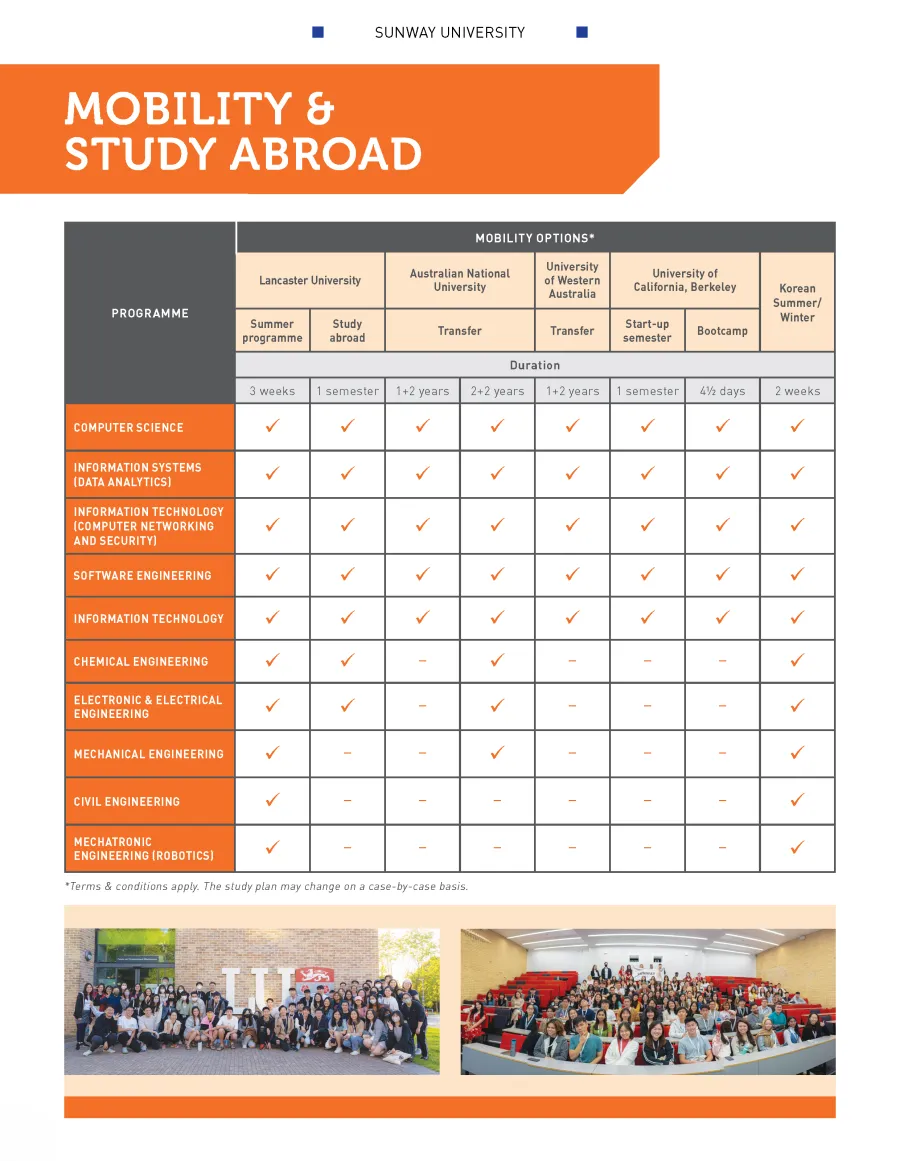 SUNWAY UNIVERSITY

MOBILITY & STUDY ABROAD

| PROGRAMME | MOBILITY OPTIONS* | | | | | | | |
|---|---|---|---|---|---|---|---|---|
| | Lancaster University | | Australian National University | | University of Western Australia | University of California, Berkeley | | Korean Summer/ Winter |
| | Summer programme | Study abroad | Transfer | | Transfer | Start-up semester | Bootcamp | |
| | Duration | | | | | | | |
| | 3 weeks | 1 semester | 1+2 years | 2+2 years | 1+2 years | 1 semester | 4½ days | 2 weeks |
| COMPUTER SCIENCE | ✓ | ✓ | ✓ | ✓ | ✓ | ✓ | ✓ | ✓ |
| INFORMATION SYSTEMS (DATA ANALYTICS) | ✓ | ✓ | ✓ | ✓ | ✓ | ✓ | ✓ | ✓ |
| INFORMATION TECHNOLOGY (COMPUTER NETWORKING AND SECURITY) | ✓ | ✓ | ✓ | ✓ | ✓ | ✓ | ✓ | ✓ |
| SOFTWARE ENGINEERING | ✓ | ✓ | ✓ | ✓ | ✓ | ✓ | ✓ | ✓ |
| INFORMATION TECHNOLOGY | ✓ | ✓ | ✓ | ✓ | ✓ | ✓ | ✓ | ✓ |
| CHEMICAL ENGINEERING | ✓ | ✓ | – | ✓ | – | – | – | ✓ |
| ELECTRONIC & ELECTRICAL ENGINEERING | ✓ | ✓ | – | ✓ | – | – | – | ✓ |
| MECHANICAL ENGINEERING | ✓ | – | – | ✓ | – | – | – | ✓ |
| CIVIL ENGINEERING | ✓ | – | – | – | – | – | – | ✓ |
| MECHATRONIC ENGINEERING (ROBOTICS) | ✓ | – | – | – | – | – | – | ✓ |

*Terms & conditions apply. The study plan may change on a case-by-case basis.